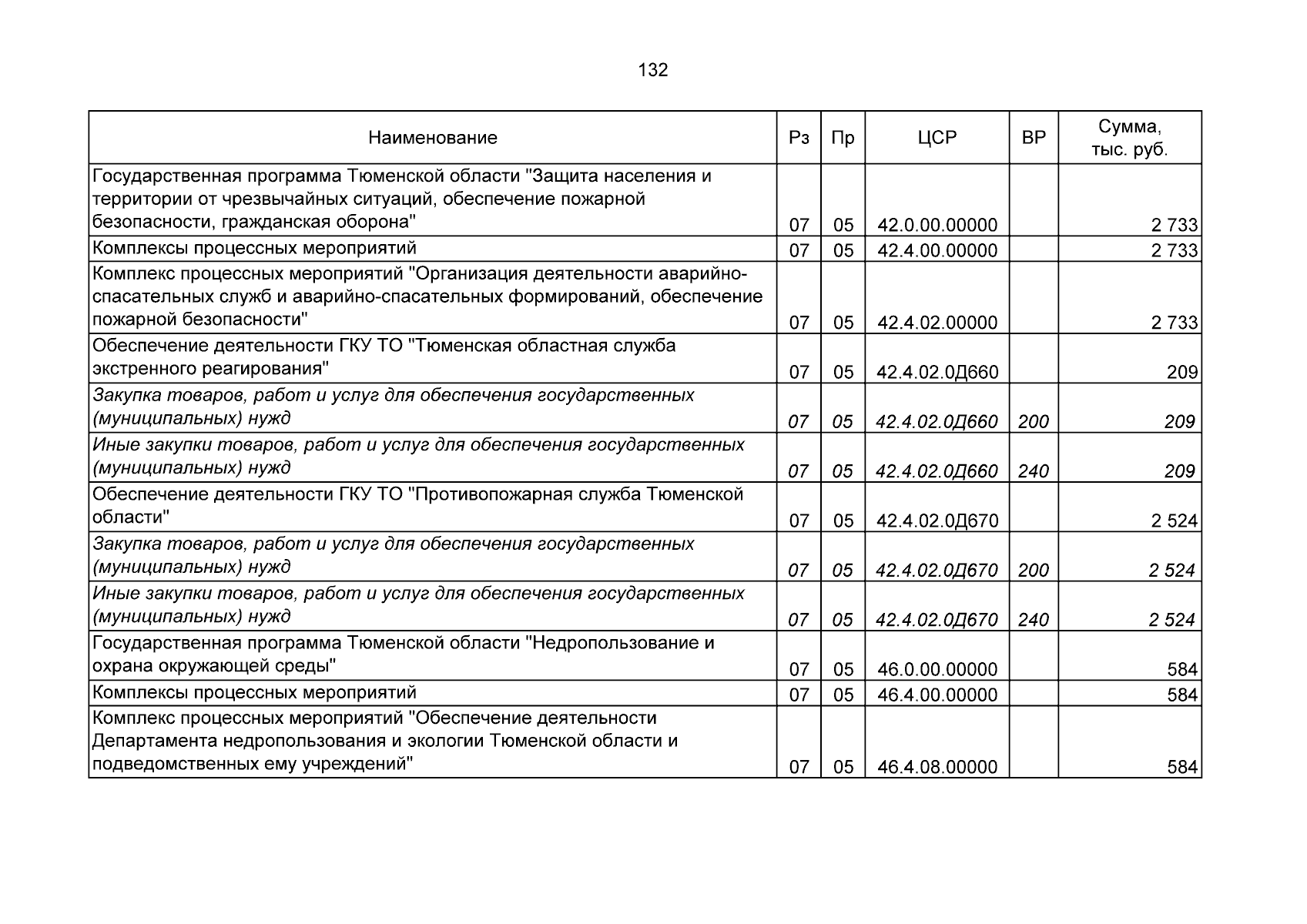 132

| Наименование | Рз | Пр | ЦСР | ВР | Сумма, тыс. руб. |
|---|---|---|---|---|---|
| Государственная программа Тюменской области "Защита населения и территории от чрезвычайных ситуаций, обеспечение пожарной безопасности, гражданская оборона" | 07 | 05 | 42.0.00.00000 | | 2 733 |
| Комплексы процессных мероприятий | 07 | 05 | 42.4.00.00000 | | 2 733 |
| Комплекс процессных мероприятий "Организация деятельности аварийно-спасательных служб и аварийно-спасательных формирований, обеспечение пожарной безопасности" | 07 | 05 | 42.4.02.00000 | | 2 733 |
| Обеспечение деятельности ГКУ ТО "Тюменская областная служба экстренного реагирования" | 07 | 05 | 42.4.02.0Д660 | | 209 |
| Закупка товаров, работ и услуг для обеспечения государственных (муниципальных) нужд | 07 | 05 | 42.4.02.0Д660 | 200 | 209 |
| Иные закупки товаров, работ и услуг для обеспечения государственных (муниципальных) нужд | 07 | 05 | 42.4.02.0Д660 | 240 | 209 |
| Обеспечение деятельности ГКУ ТО "Противопожарная служба Тюменской области" | 07 | 05 | 42.4.02.0Д670 | | 2 524 |
| Закупка товаров, работ и услуг для обеспечения государственных (муниципальных) нужд | 07 | 05 | 42.4.02.0Д670 | 200 | 2 524 |
| Иные закупки товаров, работ и услуг для обеспечения государственных (муниципальных) нужд | 07 | 05 | 42.4.02.0Д670 | 240 | 2 524 |
| Государственная программа Тюменской области "Недропользование и охрана окружающей среды" | 07 | 05 | 46.0.00.00000 | | 584 |
| Комплексы процессных мероприятий | 07 | 05 | 46.4.00.00000 | | 584 |
| Комплекс процессных мероприятий "Обеспечение деятельности Департамента недропользования и экологии Тюменской области и подведомственных ему учреждений" | 07 | 05 | 46.4.08.00000 | | 584 |